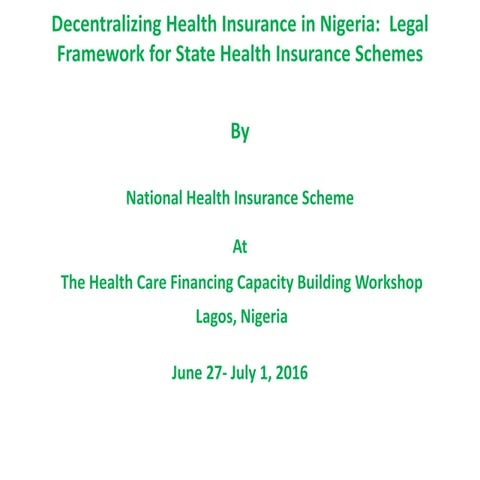 Decentralizing Health Insurance in Nigeria: Legal Framework for State Health Insurance Schemes

By

National Health Insurance Scheme

At

The Health Care Financing Capacity Building Workshop

Lagos, Nigeria

June 27- July 1, 2016